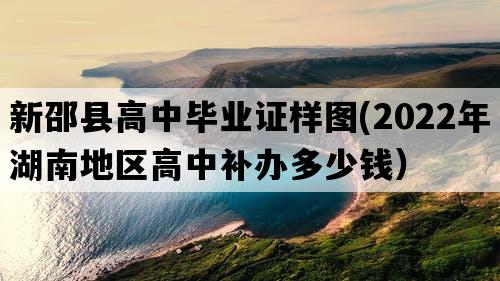 新邵县高中毕业证样图(2022年湖南地区高中补办多少钱)